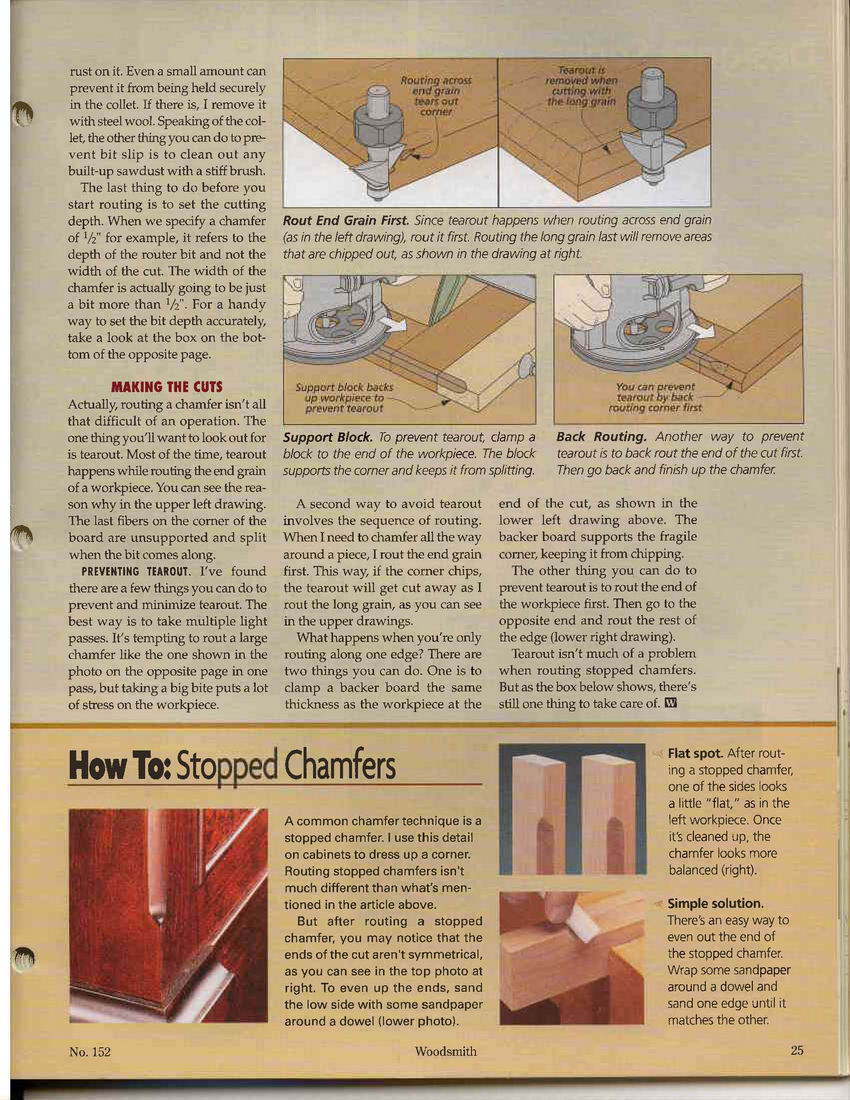 rust on it. Even a small amount can prevent it from being held securely in the collet. If there is, I remove it with steel wool. Speaking of the collet, the other thing you can do to prevent bit slip is to clean out any built-up sawdust with a stiff brush.

The last thing to do before you start routing is to set the cutting depth. When we specify a chamfer of $\frac{1}{2}$" for example, it refers to the depth of the router bit and not the width of the cut. The width of the chamfer is actually going to be just a bit more than $\frac{1}{2}$". For a handy way to set the bit depth accurately, take a look at the box on the bottom of the opposite page.

MAKING THE CUTS

Actually, routing a chamfer isn't all that difficult of an operation. The one thing you'll want to look out for is tearout. Most of the time, tearout happens while routing the end grain of a workpiece. You can see the reason why in the upper left drawing. The last fibers on the corner of the board are unsupported and split when the bit comes along.

PREVENTING TEAROUT. I've found there are a few things you can do to prevent and minimize tearout. The best way is to take multiple light passes. It's tempting to rout a large chamfer like the one shown in the photo on the opposite page in one pass, but taking a big bite puts a lot of stress on the workpiece.

Routing across end grain tears out corner

Tearout is removed when cutting with the long grain

Rout End Grain First. Since tearout happens when routing across end grain (as in the left drawing), rout it first. Routing the long grain last will remove areas that are chipped out, as shown in the drawing at right.

Support block backs up workpiece to prevent tearout

You can prevent tearout by back routing corner first

Support Block. To prevent tearout, clamp a block to the end of the workpiece. The block supports the corner and keeps it from splitting.

Back Routing. Another way to prevent tearout is to back rout the end of the cut first. Then go back and finish up the chamfer.

A second way to avoid tearout involves the sequence of routing. When I need to chamfer all the way around a piece, I rout the end grain first. This way, if the corner chips, the tearout will get cut away as I rout the long grain, as you can see in the upper drawings.

What happens when you're only routing along one edge? There are two things you can do. One is to clamp a backer board the same thickness as the workpiece at the end of the cut, as shown in the lower left drawing above. The backer board supports the fragile corner, keeping it from chipping.

The other thing you can do to prevent tearout is to rout the end of the workpiece first. Then go to the opposite end and rout the rest of the edge (lower right drawing).

Tearout isn't much of a problem when routing stopped chamfers. But as the box below shows, there's still one thing to take care of. W

How To: Stopped Chamfers

A common chamfer technique is a stopped chamfer. I use this detail on cabinets to dress up a corner. Routing stopped chamfers isn't much different than what's mentioned in the article above.

But after routing a stopped chamfer, you may notice that the ends of the cut aren't symmetrical, as you can see in the top photo at right. To even up the ends, sand the low side with some sandpaper around a dowel (lower photo).

Flat spot. After routing a stopped chamfer, one of the sides looks a little "flat," as in the left workpiece. Once it's cleaned up, the chamfer looks more balanced (right).

Simple solution. There's an easy way to even out the end of the stopped chamfer. Wrap some sandpaper around a dowel and sand one edge until it matches the other.

No. 152 Woodsmith 25